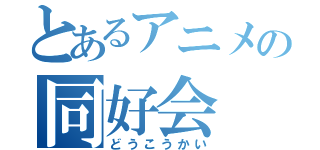 とあるアニメの
同好会
どうこうかい